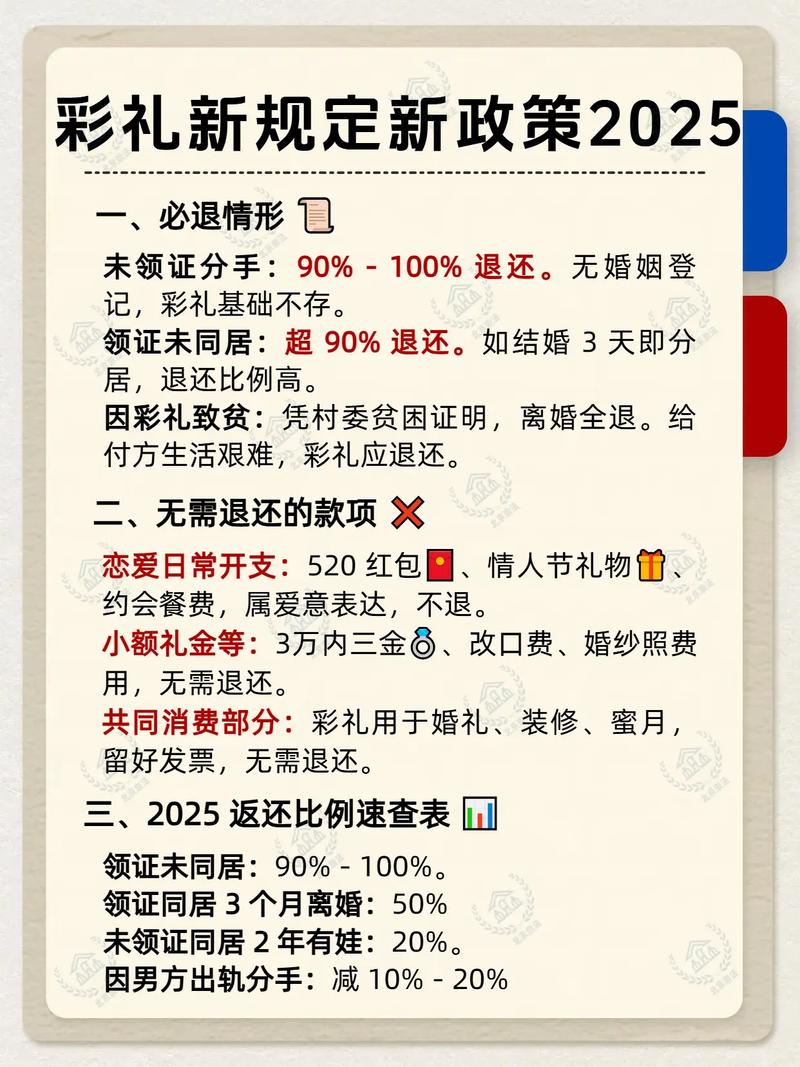 彩礼新规定新政策2025

一、必退情形

未领证分手：90% - 100% 退还。无婚姻登记，彩礼基础不存。
领证未同居：超 90% 退还。如结婚 3 天即分居，退还比例高。
因彩礼致贫：凭村委贫困证明，离婚全退。给付方生活艰难，彩礼应退还。

二、无需退还的款项

恋爱日常开支：520 红包、情人节礼物、约会餐费，属爱意表达，不退。
小额礼金等：3万内三金、改口费、婚纱照费用，无需退还。
共同消费部分：彩礼用于婚礼、装修、蜜月，留好发票，无需退还。

三、2025 返还比例速查表

领证未同居：90% - 100%。
领证同居 3 个月离婚：50%
未领证同居 2 年有娃：20%。
因男方出轨分手：减 10% - 20%